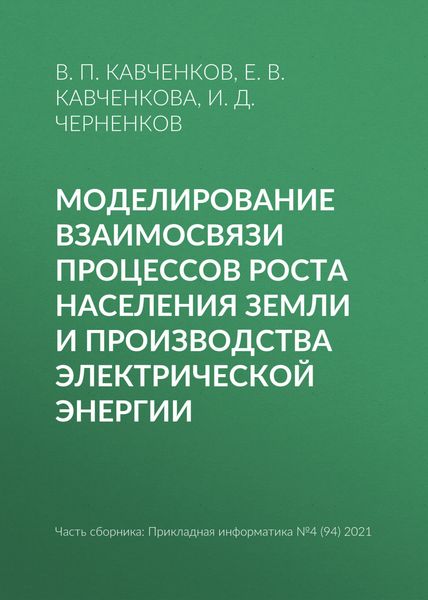 В. П. КАВЧЕНКОВ, Е. В. КАВЧЕНКОВА, И. Д. ЧЕРНЕНКОВ

МОДЕЛИРОВАНИЕ ВЗАИМОСВЯЗИ ПРОЦЕССОВ РОСТА НАСЕЛЕНИЯ ЗЕМЛИ И ПРОИЗВОДСТВА ЭЛЕКТРИЧЕСКОЙ ЭНЕРГИИ

Часть сборника: Прикладная информатика №4 (94) 2021